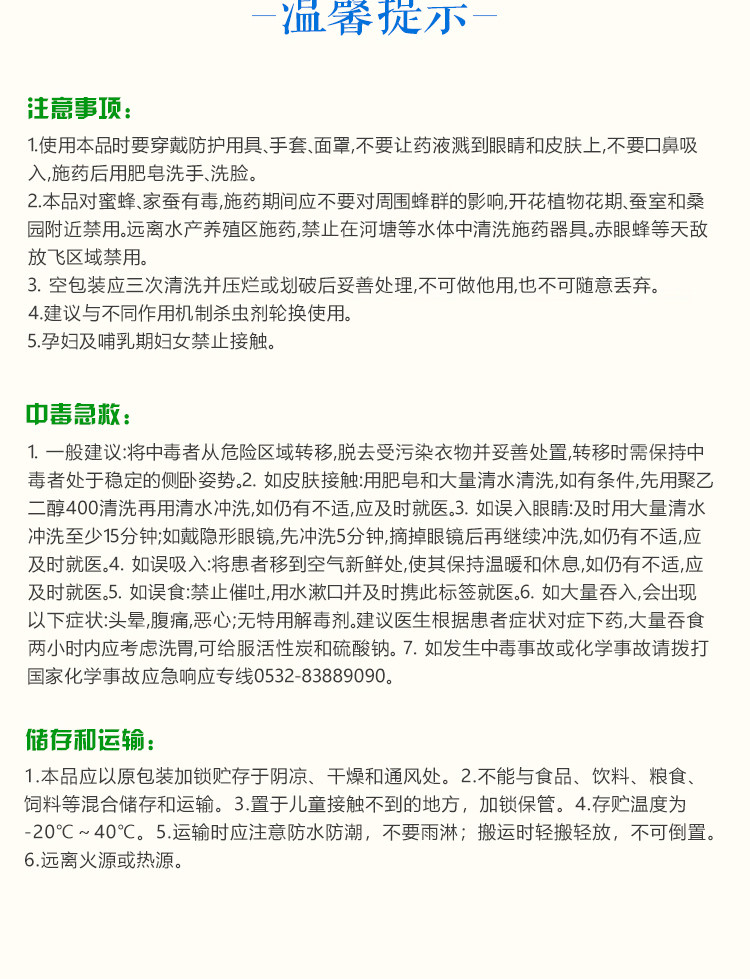 —温馨提示—

注意事项：

1.使用本品时要穿戴防护用具、手套、面罩,不要让药液溅到眼睛和皮肤上,不要口鼻吸入,施药后用肥皂洗手、洗脸。
2.本品对蜜蜂、家蚕有毒,施药期间应不要对周围蜂群的影响,开花植物花期、蚕室和桑园附近禁用。远离水产养殖区施药,禁止在河塘等水体中清洗施药器具。赤眼蜂等天敌放飞区域禁用。
3. 空包装应三次清洗并压烂或划破后妥善处理,不可做他用,也不可随意丢弃。
4.建议与不同作用机制杀虫剂轮换使用。
5.孕妇及哺乳期妇女禁止接触。

中毒急救：

1. 一般建议:将中毒者从危险区域转移,脱去受污染衣物并妥善处置,转移时需保持中毒者处于稳定的侧卧姿势。2. 如皮肤接触:用肥皂和大量清水清洗,如有条件,先用聚乙二醇400清洗再用清水冲洗,如仍有不适,应及时就医。3. 如误入眼睛:及时用大量清水冲洗至少15分钟;如戴隐形眼镜,先冲洗5分钟,摘掉眼镜后再继续冲洗,如仍有不适,应及时就医。4. 如误吸入:将患者移到空气新鲜处,使其保持温暖和休息,如仍有不适,应及时就医。5. 如误食:禁止催吐,用水漱口并及时携此标签就医。6. 如大量吞入,会出现以下症状:头晕,腹痛,恶心;无特用解毒剂。建议医生根据患者症状对症下药,大量吞食两小时内应考虑洗胃,可给服活性炭和硫酸钠。7. 如发生中毒事故或化学事故请拨打国家化学事故应急响应专线0532-83889090。

储存和运输：

1.本品应以原包装加锁贮存于阴凉、干燥和通风处。2.不能与食品、饮料、粮食、饲料等混合储存和运输。3.置于儿童接触不到的地方，加锁保管。4.存贮温度为-20℃～40℃。5.运输时应注意防水防潮，不要雨淋；搬运时轻搬轻放，不可倒置。6.远离火源或热源。